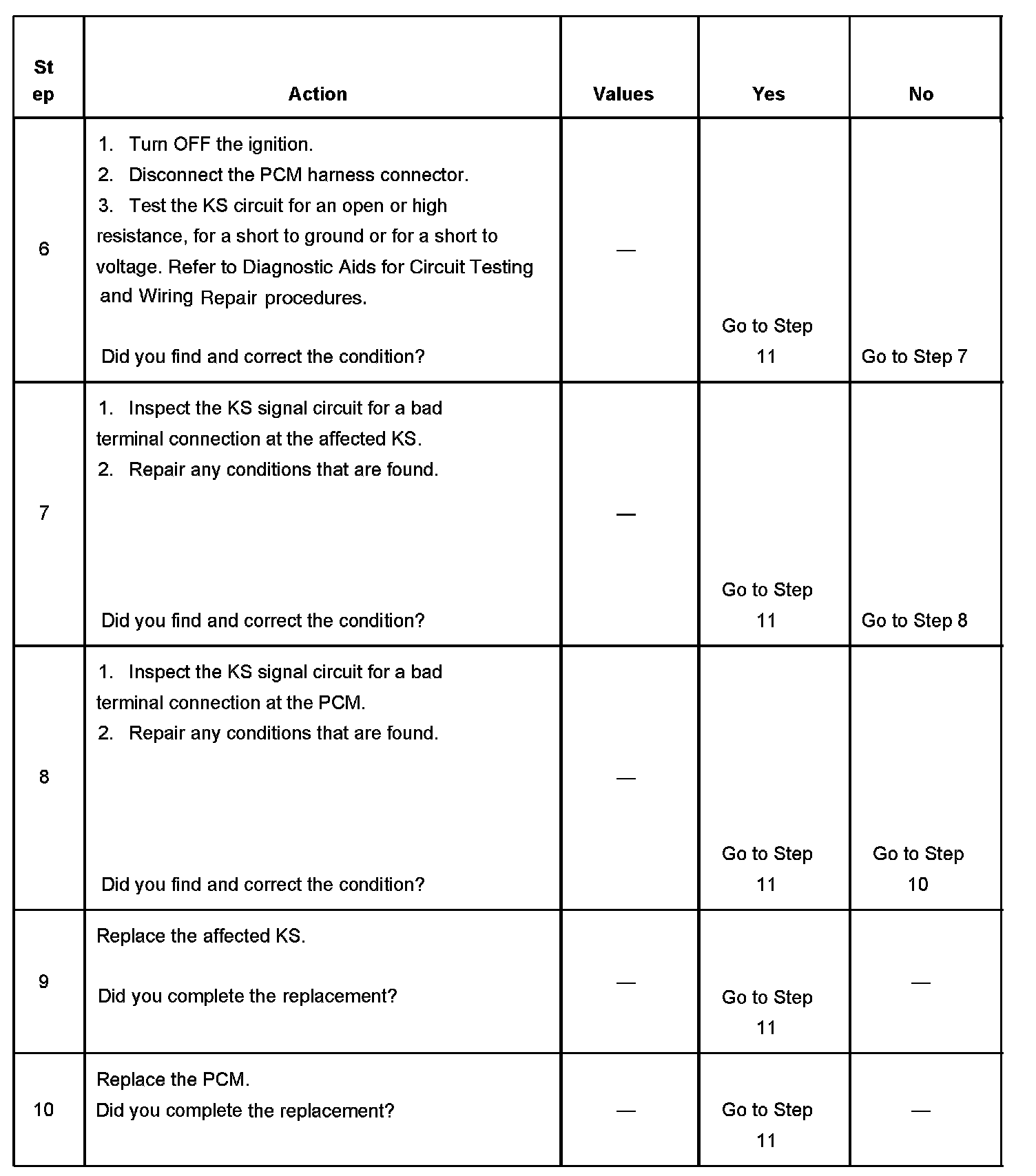 | Step | Action | Values | Yes | No |
|---|---|---|---|---|
| 6 | 1. Turn OFF the ignition. 2. Disconnect the PCM harness connector. 3. Test the KS circuit for an open or high resistance, for a short to ground or for a short to voltage. Refer to Diagnostic Aids for Circuit Testing and Wiring Repair procedures. Did you find and correct the condition? | — | Go to Step 11 | Go to Step 7 |
| 7 | 1. Inspect the KS signal circuit for a bad terminal connection at the affected KS. 2. Repair any conditions that are found. Did you find and correct the condition? | — | Go to Step 11 | Go to Step 8 |
| 8 | 1. Inspect the KS signal circuit for a bad terminal connection at the PCM. 2. Repair any conditions that are found. Did you find and correct the condition? | — | Go to Step 11 | Go to Step 10 |
| 9 | Replace the affected KS. Did you complete the replacement? | — | Go to Step 11 | — |
| 10 | Replace the PCM. Did you complete the replacement? | — | Go to Step 11 | — |